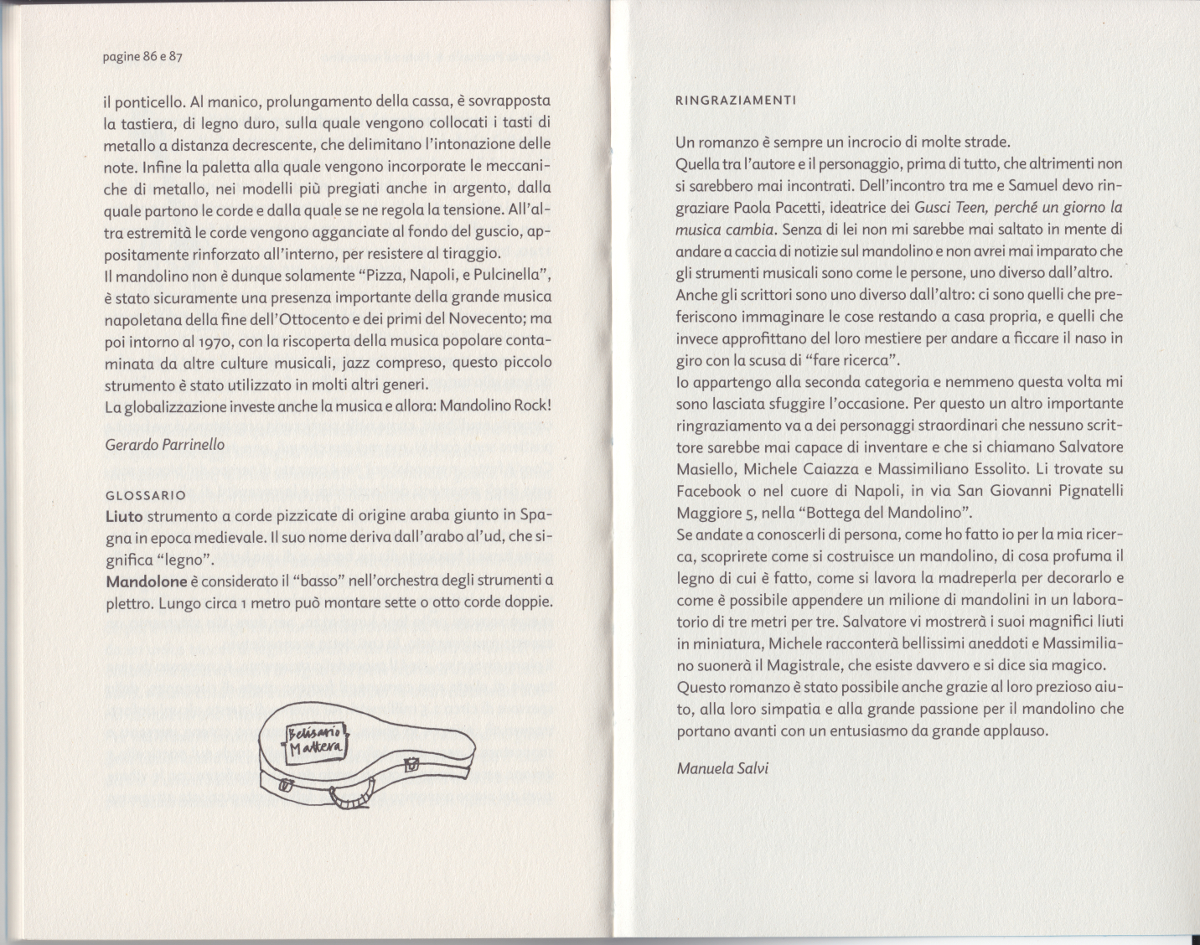 pagine 86 e 87

il ponticello. Al manico, prolungamento della cassa, è sovrapposta la tastiera, di legno duro, sulla quale vengono collocati i tasti di metallo a distanza decrescente, che delimitano l'intonazione delle note. Infine la paletta alla quale vengono incorporate le meccaniche di metallo, nei modelli più pregiati anche in argento, dalla quale partono le corde e dalla quale se ne regola la tensione. All'altra estremità le corde vengono agganciate al fondo del guscio, appositamente rinforzato all'interno, per resistere al tiraggio.
Il mandolino non è dunque solamente "Pizza, Napoli, e Pulcinella", è stato sicuramente una presenza importante della grande musica napoletana della fine dell'Ottocento e dei primi del Novecento; ma poi intorno al 1970, con la riscoperta della musica popolare contaminata da altre culture musicali, jazz compreso, questo piccolo strumento è stato utilizzato in molti altri generi.
La globalizzazione investe anche la musica e allora: Mandolino Rock!

Gerardo Parrinello

GLOSSARIO
Liuto strumento a corde pizzicate di origine araba giunto in Spagna in epoca medievale. Il suo nome deriva dall'arabo al'ud, che significa "legno".
Mandolone è considerato il "basso" nell'orchestra degli strumenti a plettro. Lungo circa 1 metro può montare sette o otto corde doppie.

Belisario Mattera

RINGRAZIAMENTI

Un romanzo è sempre un incrocio di molte strade.
Quella tra l'autore e il personaggio, prima di tutto, che altrimenti non si sarebbero mai incontrati. Dell'incontro tra me e Samuel devo ringraziare Paola Pacetti, ideatrice dei Gusci Teen, perché un giorno la musica cambia. Senza di lei non mi sarebbe mai saltato in mente di andare a caccia di notizie sul mandolino e non avrei mai imparato che gli strumenti musicali sono come le persone, uno diverso dall'altro.
Anche gli scrittori sono uno diverso dall'altro: ci sono quelli che preferiscono immaginare le cose restando a casa propria, e quelli che invece approfittano del loro mestiere per andare a ficcare il naso in giro con la scusa di "fare ricerca".
Io appartengo alla seconda categoria e nemmeno questa volta mi sono lasciata sfuggire l'occasione. Per questo un altro importante ringraziamento va a dei personaggi straordinari che nessuno scrittore sarebbe mai capace di inventare e che si chiamano Salvatore Masiello, Michele Caiazza e Massimiliano Essolito. Li trovate su Facebook o nel cuore di Napoli, in via San Giovanni Pignatelli Maggiore 5, nella "Bottega del Mandolino".
Se andate a conoscerli di persona, come ho fatto io per la mia ricerca, scoprirete come si costruisce un mandolino, di cosa profuma il legno di cui è fatto, come si lavora la madreperla per decorarlo e come è possibile appendere un milione di mandolini in un laboratorio di tre metri per tre. Salvatore vi mostrerà i suoi magnifici liuti in miniatura, Michele racconterà bellissimi aneddoti e Massimiliano suonerà il Magistrale, che esiste davvero e si dice sia magico.
Questo romanzo è stato possibile anche grazie al loro prezioso aiuto, alla loro simpatia e alla grande passione per il mandolino che portano avanti con un entusiasmo da grande applauso.

Manuela Salvi